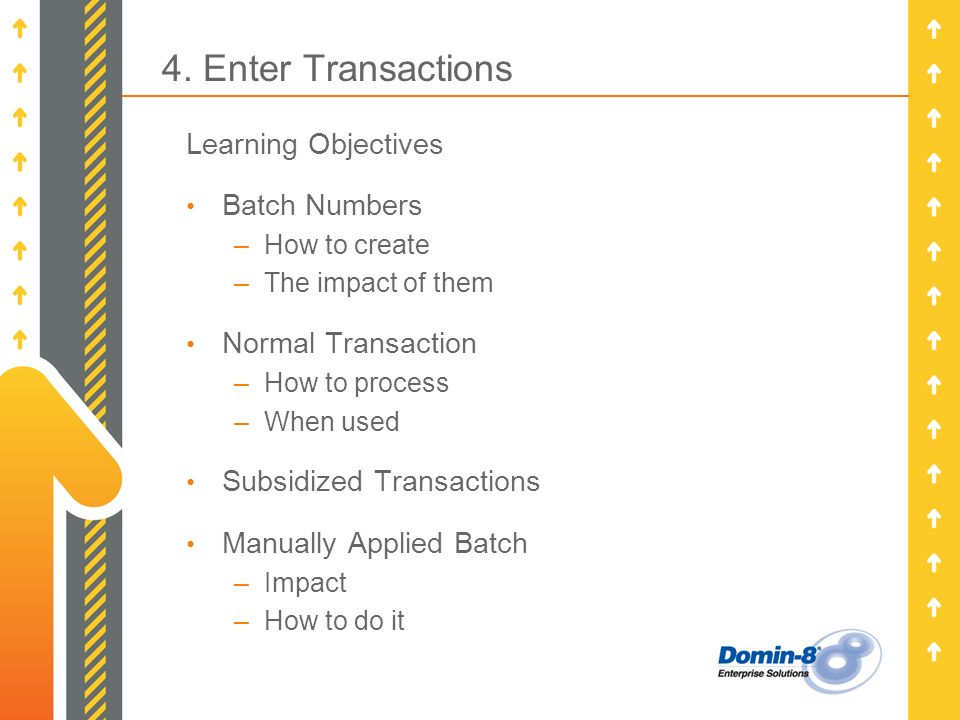 4. Enter Transactions

Learning Objectives

• Batch Numbers
  – How to create
  – The impact of them

• Normal Transaction
  – How to process
  – When used

• Subsidized Transactions

• Manually Applied Batch
  – Impact
  – How to do it

Domin-8
Enterprise Solutions